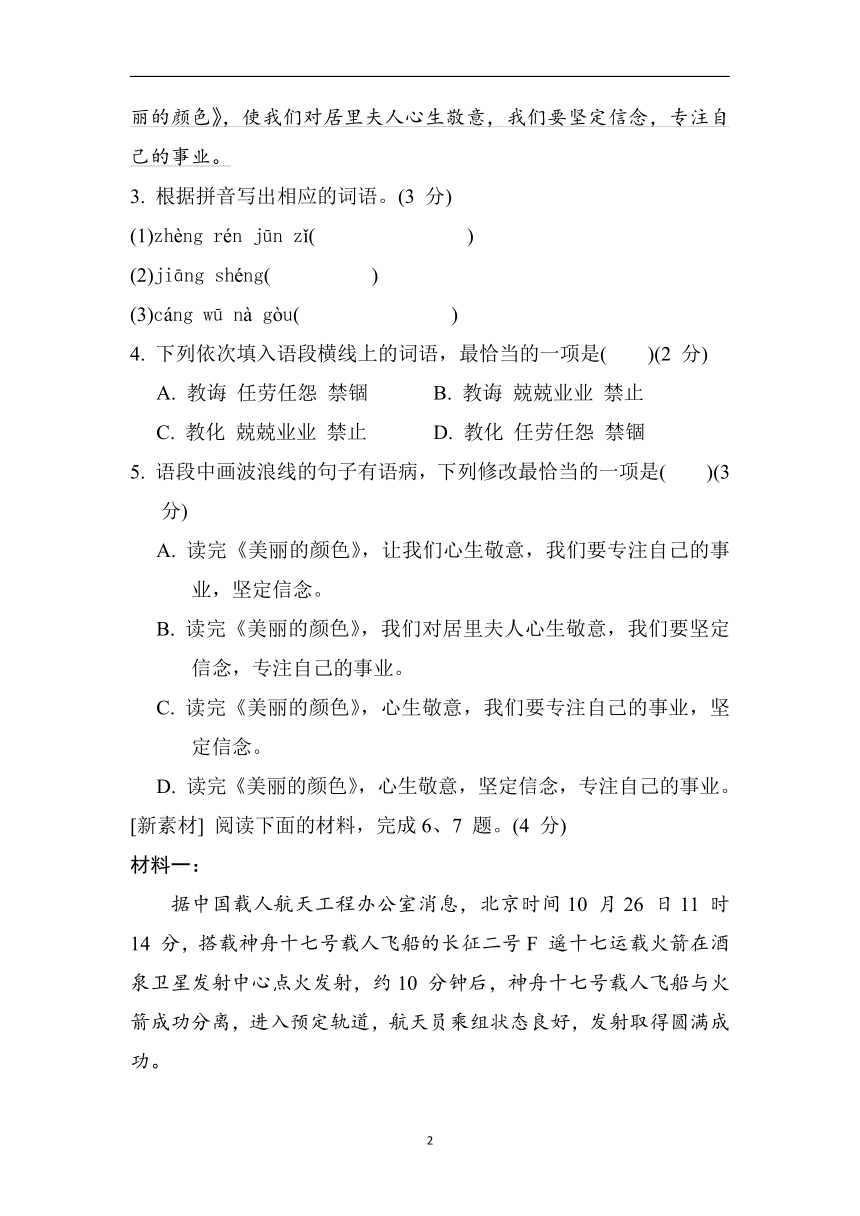 丽的颜色》，使我们对居里夫人心生敬意，我们要坚定信念，专注自己的事业。

3. 根据拼音写出相应的词语。(3 分)

(1)zhèng rén jūn zǐ(　　　　　)

(2)jiāng shéng(　　　　)

(3)cáng wū nà gòu(　　　　　)

4. 下列依次填入语段横线上的词语，最恰当的一项是(　　)(2 分)

A. 教诲 任劳任怨 禁锢　　B. 教诲 兢兢业业 禁止

C. 教化 兢兢业业 禁止　　D. 教化 任劳任怨 禁锢

5. 语段中画波浪线的句子有语病，下列修改最恰当的一项是(　　)(3 分)

A. 读完《美丽的颜色》，让我们心生敬意，我们要专注自己的事业，坚定信念。

B. 读完《美丽的颜色》，我们对居里夫人心生敬意，我们要坚定信念，专注自己的事业。

C. 读完《美丽的颜色》，心生敬意，我们要专注自己的事业，坚定信念。

D. 读完《美丽的颜色》，心生敬意，坚定信念，专注自己的事业。

[新素材] 阅读下面的材料，完成 6、7 题。(4 分)

材料一：

据中国载人航天工程办公室消息，北京时间 10 月 26 日 11 时 14 分，搭载神舟十七号载人飞船的长征二号 F 遥十七运载火箭在酒泉卫星发射中心点火发射，约 10 分钟后，神舟十七号载人飞船与火箭成功分离，进入预定轨道，航天员乘组状态良好，发射取得圆满成功。

2